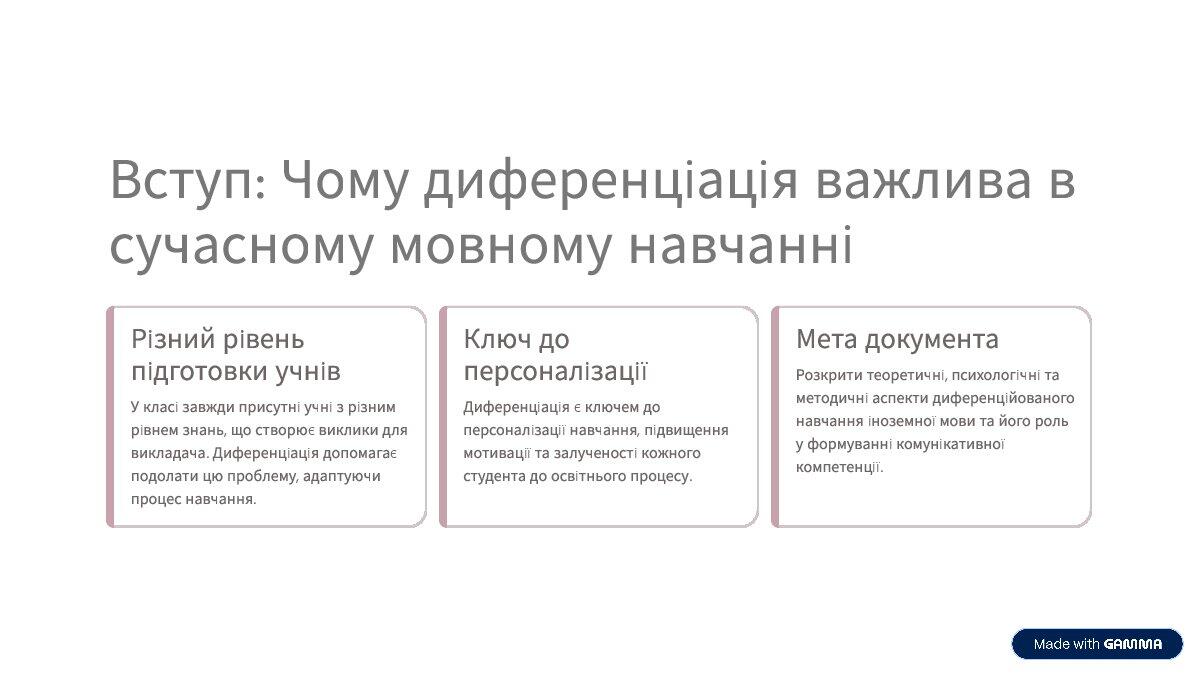 Вступ: Чому диференціація важлива в сучасному мовному навчанні

Різний рівень підготовки учнів

У класі завжди присутні учні з різним рівнем знань, що створює виклики для викладача. Диференціація допомагає подолати цю проблему, адаптуючи процес навчання.

Ключ до персоналізації

Диференціація є ключем до персоналізації навчання, підвищення мотивації та залученості кожного студента до освітнього процесу.

Мета документа

Розкрити теоретичні, психологічні та методичні аспекти диференційованого навчання іноземної мови та його роль у формуванні комунікативної компетенції.

Made with GAMMA